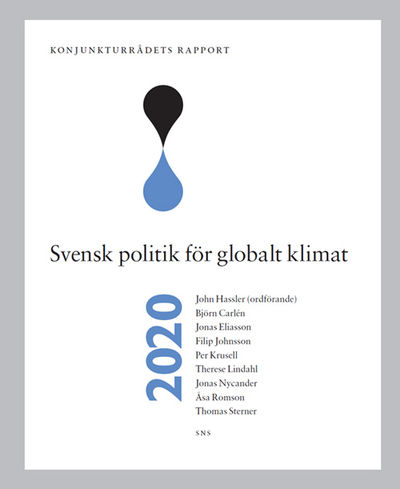 KONJUNKTURRÅDETS RAPPORT

Svensk politik för globalt klimat

2020

John Hassler (ordförande)
Björn Carlén
Jonas Eliasson
Filip Johnsson
Per Krusell
Therese Lindahl
Jonas Nycander
Åsa Romson
Thomas Sterner

SNS